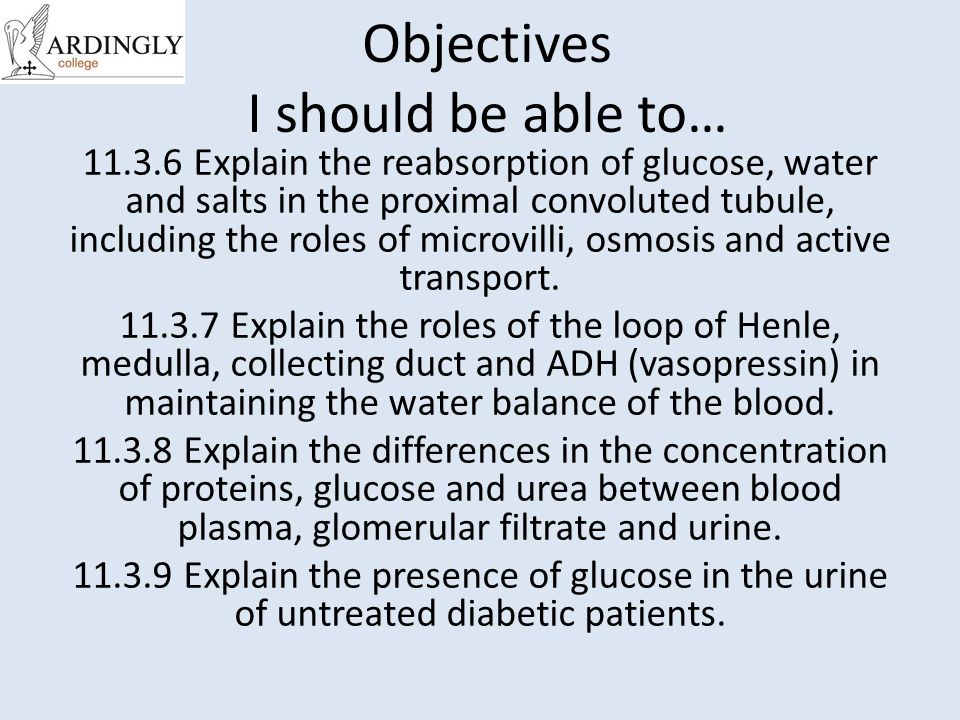 ARDINGLY
college

Objectives
I should be able to…

11.3.6 Explain the reabsorption of glucose, water and salts in the proximal convoluted tubule, including the roles of microvilli, osmosis and active transport.

11.3.7 Explain the roles of the loop of Henle, medulla, collecting duct and ADH (vasopressin) in maintaining the water balance of the blood.

11.3.8 Explain the differences in the concentration of proteins, glucose and urea between blood plasma, glomerular filtrate and urine.

11.3.9 Explain the presence of glucose in the urine of untreated diabetic patients.